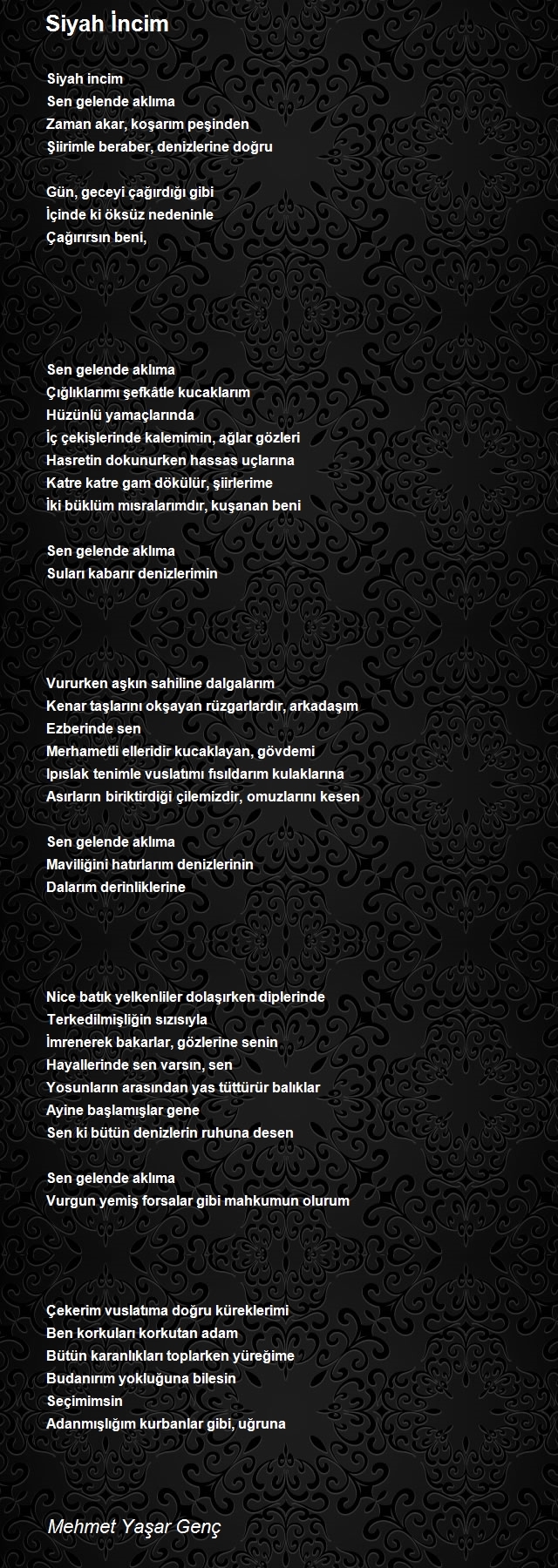 Siyah İncim

Siyah incim
Sen gelende aklıma
Zaman akar, koşarım peşinden
Şiirimle beraber, denizlerine doğru

Gün, geceyi çağırdığı gibi
İçinde ki öksüz nedeninle
Çağırırsın beni,

Sen gelende aklıma
Çığlıklarımı şefkâtle kucaklarım
Hüzünlü yamaçlarında
İç çekişlerinde kalemimin, ağlar gözleri
Hasretin dokunurken hassas uçlarına
Katre katre gam dökülür, şiirlerime
İki büklüm mısralarımdır, kuşanan beni

Sen gelende aklıma
Suları kabarır denizlerimin

Vururken aşkın sahiline dalgalarım
Kenar taşlarını okşayan rüzgarlardır, arkadaşım
Ezberinde sen
Merhametli elleridir kucaklayan, gövdemi
Ipıslak tenimle vuslatımı fısıldarım kulaklarına
Asırların biriktirdiği çilemizdir, omuzlarını kesen

Sen gelende aklıma
Maviliğini hatırlarım denizlerinin
Dalarım derinliklerine

Nice batık yelkenliler dolaşırken diplerinde
Terkedilmişliğin sızısıyla
İmrenerek bakarlar, gözlerine senin
Hayallerinde sen varsın, sen
Yosunların arasından yas tüttürür balıklar
Ayine başlamışlar gene
Sen ki bütün denizlerin ruhuna desen

Sen gelende aklıma
Vurgun yemiş forsalar gibi mahkumun olurum

Çekerim vuslatıma doğru küreklerimi
Ben korkuları korkutan adam
Bütün karanlıkları toplarken yüreğime
Budanırım yokluğuna bilesin
Seçimimsin
Adanmışlığım kurbanlar gibi, uğruna

Mehmet Yaşar Genç